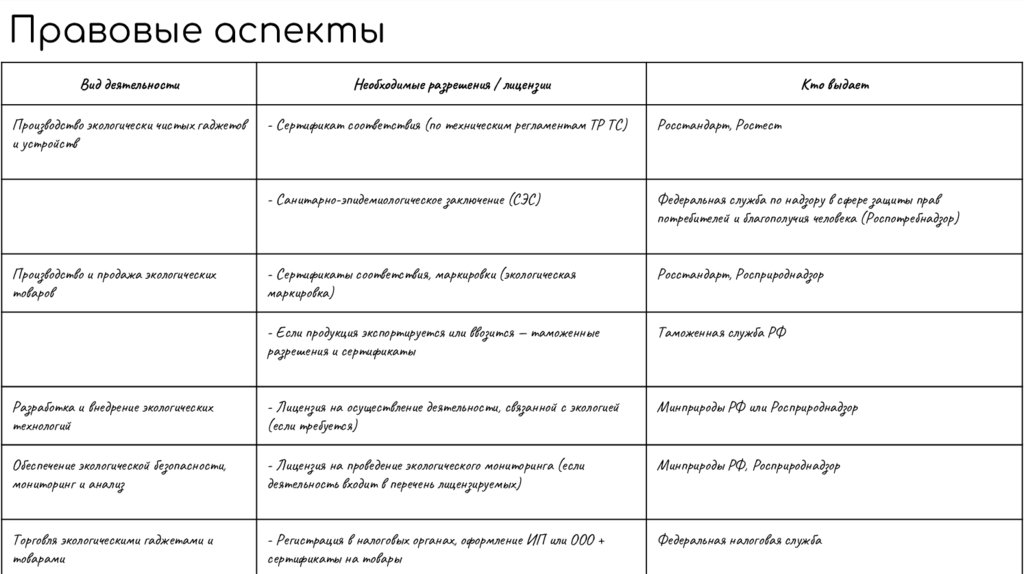 Правовые аспекты

| Вид деятельности | Необходимые разрешения / лицензии | Кто выдает |
|---|---|---|
| Производство экологически чистых гаджетов и устройств | - Сертификат соответствия (по техническим регламентам ТР ТС) | Росстандарт, Ростест |
| | - Санитарно-эпидемиологическое заключение (СЭС) | Федеральная служба по надзору в сфере защиты прав потребителей и благополучия человека (Роспотребнадзор) |
| Производство и продажа экологических товаров | - Сертификаты соответствия, маркировки (экологическая маркировка) | Росстандарт, Росприроднадзор |
| | - Если продукция экспортируется или ввозится — таможенные разрешения и сертификаты | Таможенная служба РФ |
| Разработка и внедрение экологических технологий | - Лицензия на осуществление деятельности, связанной с экологией (если требуется) | Минприроды РФ или Росприроднадзор |
| Обеспечение экологической безопасности, мониторинг и анализ | - Лицензия на проведение экологического мониторинга (если деятельность входит в перечень лицензируемых) | Минприроды РФ, Росприроднадзор |
| Торговля экологическими гаджетами и товарами | - Регистрация в налоговых органах, оформление ИП или ООО + сертификаты на товары | Федеральная налоговая служба |